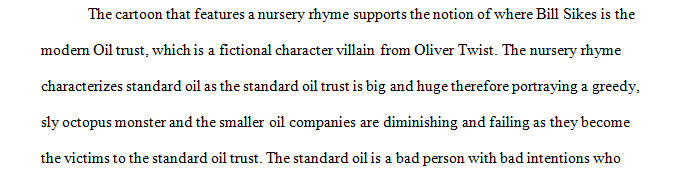 The cartoon that features a nursery rhyme supports the notion of where Bill Sikes is the modern Oil trust, which is a fictional character villain from Oliver Twist. The nursery rhyme characterizes standard oil as the standard oil trust is big and huge therefore portraying a greedy, sly octopus monster and the smaller oil companies are diminishing and failing as they become the victims to the standard oil trust. The standard oil is a bad person with bad intentions who